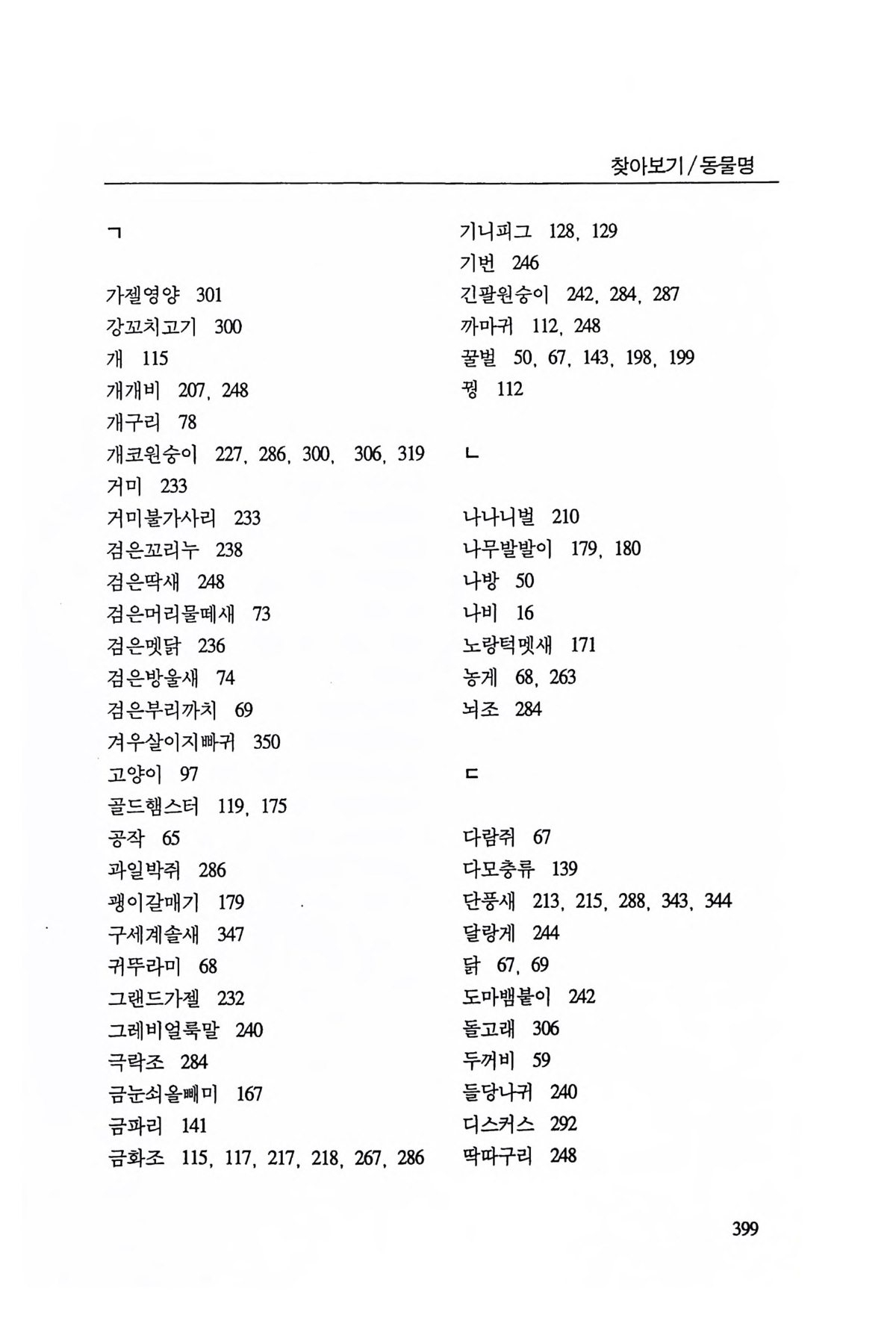 찾아보기 / 동물명

ㄱ

가젤영양 301
강꼬치고기 300
개 115
개개비 207, 248
개구리 78
개코원숭이 227, 286, 300, 306, 319
거미 233
거미불가사리 233
검은꼬리누 238
검은딱새 248
검은머리물떼새 73
검은멧닭 236
검은방울새 74
검은부리까치 69
겨우살이지빠귀 350
고양이 97
골드햄스터 119, 175
공작 65
과일박쥐 286
괭이갈매기 179
구세계솔새 347
귀뚜라미 68
그랜드가젤 232
그레비얼룩말 240
극락조 284
금눈쇠올빼미 167
금파리 141
금화조 115, 117, 217, 218, 267, 286

기니피그 128, 129
기번 246
긴팔원숭이 242, 284, 287
까마귀 112, 248
꿀벌 50, 67, 143, 198, 199
꿩 112

ㄴ

나나니벌 210
나무발발이 179, 180
나방 50
나비 16
노랑턱멧새 171
농게 68, 263
뇌조 284

ㄷ

다람쥐 67
다모충류 139
단풍새 213, 215, 288, 343, 344
달랑게 244
닭 67, 69
도마뱀붙이 242
돌고래 306
두꺼비 59
들당나귀 240
디스커스 292
딱따구리 248

399